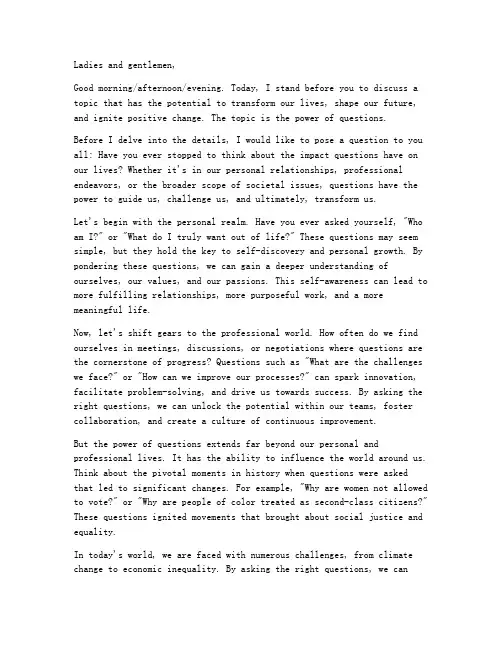 Ladies and gentlemen,

Good morning/afternoon/evening. Today, I stand before you to discuss a topic that has the potential to transform our lives, shape our future, and ignite positive change. The topic is the power of questions.

Before I delve into the details, I would like to pose a question to you all: Have you ever stopped to think about the impact questions have on our lives? Whether it's in our personal relationships, professional endeavors, or the broader scope of societal issues, questions have the power to guide us, challenge us, and ultimately, transform us.

Let's begin with the personal realm. Have you ever asked yourself, "Who am I?" or "What do I truly want out of life?" These questions may seem simple, but they hold the key to self-discovery and personal growth. By pondering these questions, we can gain a deeper understanding of ourselves, our values, and our passions. This self-awareness can lead to more fulfilling relationships, more purposeful work, and a more meaningful life.

Now, let's shift gears to the professional world. How often do we find ourselves in meetings, discussions, or negotiations where questions are the cornerstone of progress? Questions such as "What are the challenges we face?" or "How can we improve our processes?" can spark innovation, facilitate problem-solving, and drive us towards success. By asking the right questions, we can unlock the potential within our teams, foster collaboration, and create a culture of continuous improvement.

But the power of questions extends far beyond our personal and professional lives. It has the ability to influence the world around us. Think about the pivotal moments in history when questions were asked that led to significant changes. For example, "Why are women not allowed to vote?" or "Why are people of color treated as second-class citizens?" These questions ignited movements that brought about social justice and equality.

In today's world, we are faced with numerous challenges, from climate change to economic inequality. By asking the right questions, we can